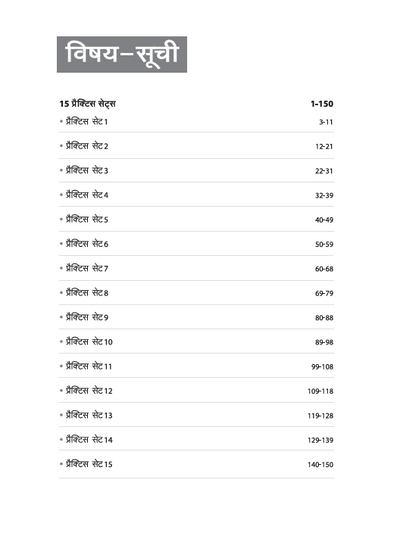 विषय–सूची

| 15 प्रैक्टिस सेट्स | 1-150 |
|---|---|
| • प्रैक्टिस सेट 1 | 3-11 |
| • प्रैक्टिस सेट 2 | 12-21 |
| • प्रैक्टिस सेट 3 | 22-31 |
| • प्रैक्टिस सेट 4 | 32-39 |
| • प्रैक्टिस सेट 5 | 40-49 |
| • प्रैक्टिस सेट 6 | 50-59 |
| • प्रैक्टिस सेट 7 | 60-68 |
| • प्रैक्टिस सेट 8 | 69-79 |
| • प्रैक्टिस सेट 9 | 80-88 |
| • प्रैक्टिस सेट 10 | 89-98 |
| • प्रैक्टिस सेट 11 | 99-108 |
| • प्रैक्टिस सेट 12 | 109-118 |
| • प्रैक्टिस सेट 13 | 119-128 |
| • प्रैक्टिस सेट 14 | 129-139 |
| • प्रैक्टिस सेट 15 | 140-150 |